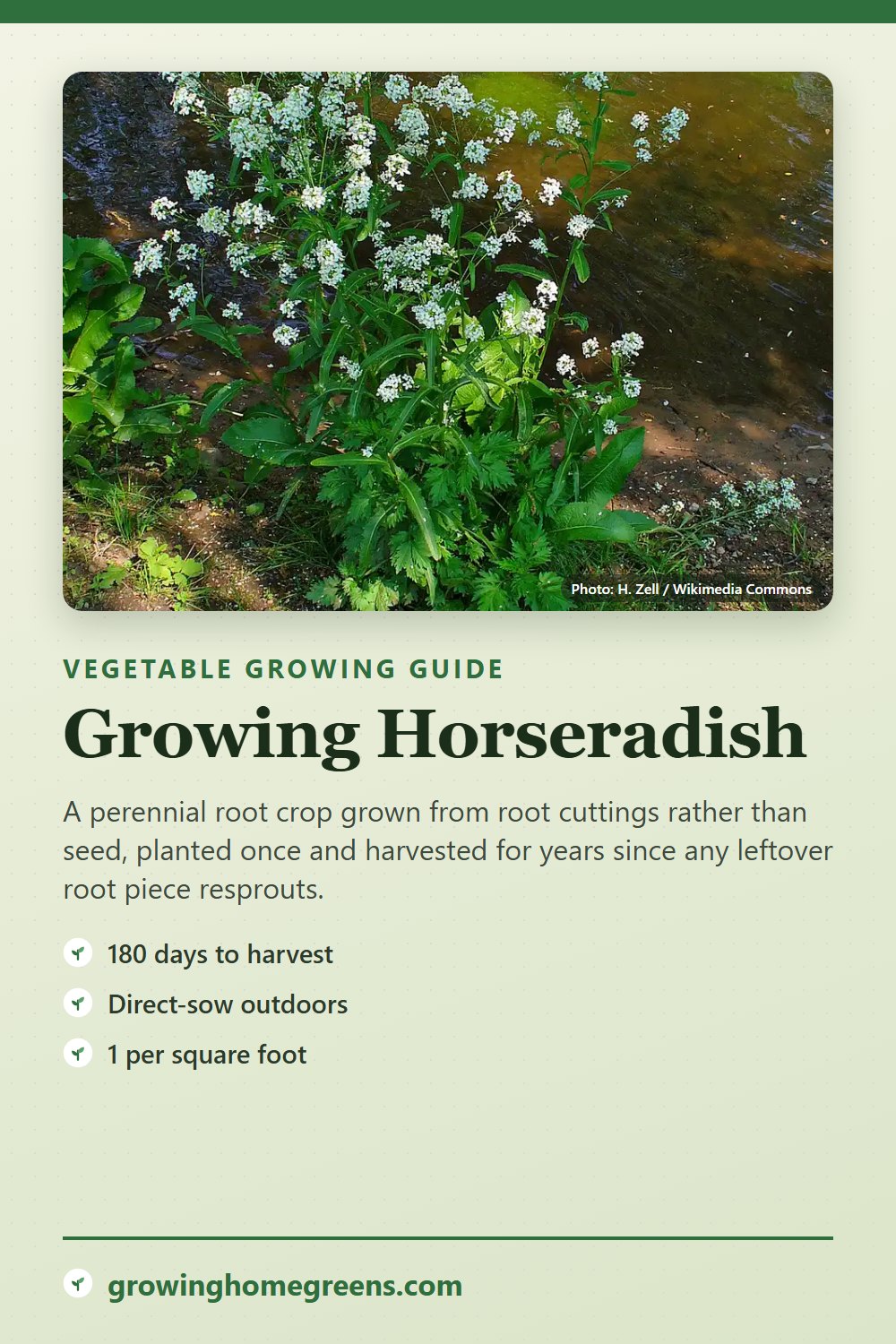 Photo: H. Zell / Wikimedia Commons

VEGETABLE GROWING GUIDE

Growing Horseradish

A perennial root crop grown from root cuttings rather than seed, planted once and harvested for years since any leftover root piece resprouts.

180 days to harvest

Direct-sow outdoors

1 per square foot

growinghomegreens.com